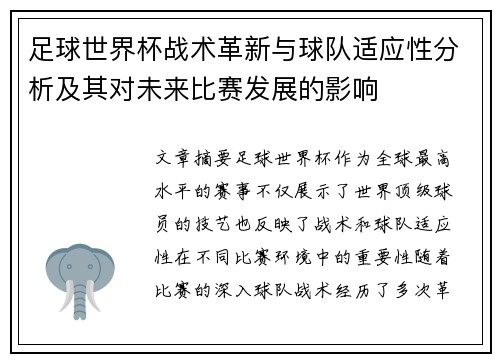 足球世界杯战术革新与球队适应性分析及其对未来比赛发展的影响

文章摘要足球世界杯作为全球最高水平的赛事不仅展示了世界顶级球员的技艺也反映了战术和球队适应性在不同比赛环境中的重要性随着比赛的深入球队战术经历了多次革